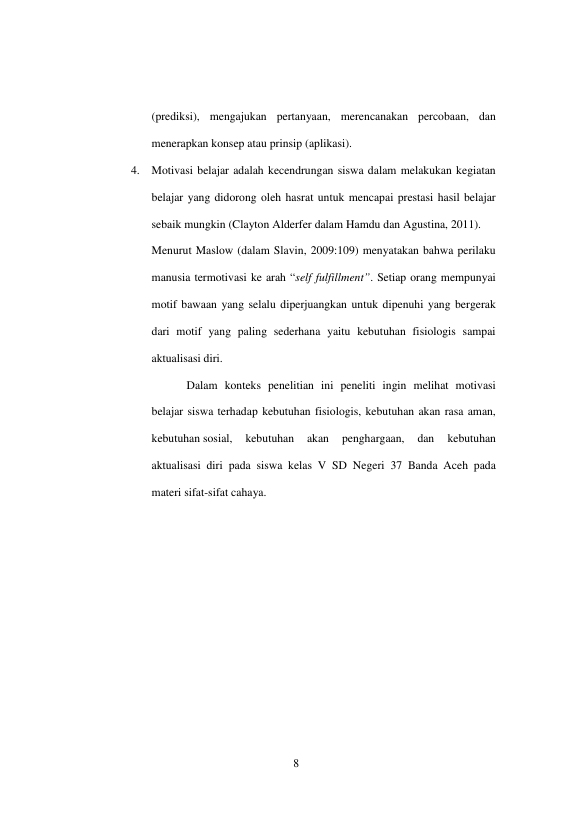 (prediksi), mengajukan pertanyaan, merencanakan percobaan, dan menerapkan konsep atau prinsip (aplikasi).

4. Motivasi belajar adalah kecendrungan siswa dalam melakukan kegiatan belajar yang didorong oleh hasrat untuk mencapai prestasi hasil belajar sebaik mungkin (Clayton Alderfer dalam Hamdu dan Agustina, 2011).

Menurut Maslow (dalam Slavin, 2009:109) menyatakan bahwa perilaku manusia termotivasi ke arah "self fulfillment". Setiap orang mempunyai motif bawaan yang selalu diperjuangkan untuk dipenuhi yang bergerak dari motif yang paling sederhana yaitu kebutuhan fisiologis sampai aktualisasi diri.

Dalam konteks penelitian ini peneliti ingin melihat motivasi belajar siswa terhadap kebutuhan fisiologis, kebutuhan akan rasa aman, kebutuhan sosial, kebutuhan akan penghargaan, dan kebutuhan aktualisasi diri pada siswa kelas V SD Negeri 37 Banda Aceh pada materi sifat-sifat cahaya.

8